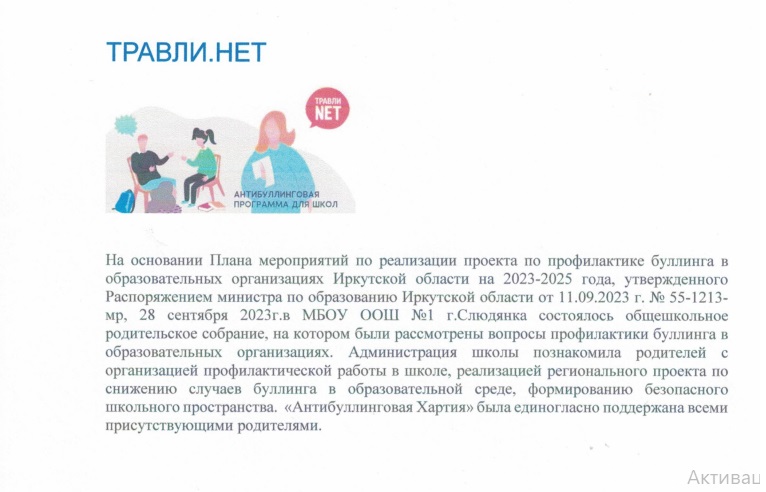 ТРАВЛИ.НЕТ

ТРАВЛИ NET

АНТИБУЛЛИНГОВАЯ ПРОГРАММА ДЛЯ ШКОЛ

На основании Плана мероприятий по реализации проекта по профилактике буллинга в образовательных организациях Иркутской области на 2023-2025 года, утвержденного Распоряжением министра по образованию Иркутской области от 11.09.2023 г. № 55-1213-мр, 28 сентября 2023г.в МБОУ ООШ №1 г.Слюдянка состоялось общешкольное родительское собрание, на котором были рассмотрены вопросы профилактики буллинга в образовательных организациях. Администрация школы познакомила родителей с организацией профилактической работы в школе, реализацией регионального проекта по снижению случаев буллинга в образовательной среде, формированию безопасного школьного пространства. «Антибуллинговая Хартия» была единогласно поддержана всеми присутствующими родителями.

Активац